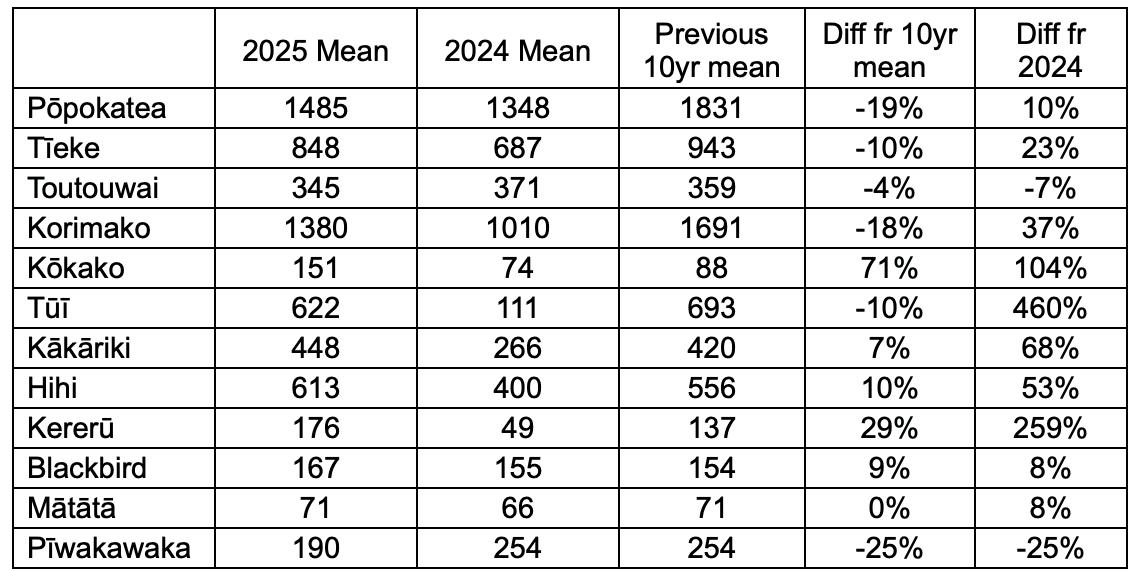 |  | 2025 Mean | 2024 Mean | Previous 10yr mean | Diff fr 10yr mean | Diff fr 2024 |
|---|---|---|---|---|---|
| Pōpokatea | 1485 | 1348 | 1831 | -19% | 10% |
| Tīeke | 848 | 687 | 943 | -10% | 23% |
| Toutouwai | 345 | 371 | 359 | -4% | -7% |
| Korimako | 1380 | 1010 | 1691 | -18% | 37% |
| Kōkako | 151 | 74 | 88 | 71% | 104% |
| Tūī | 622 | 111 | 693 | -10% | 460% |
| Kākāriki | 448 | 266 | 420 | 7% | 68% |
| Hihi | 613 | 400 | 556 | 10% | 53% |
| Kererū | 176 | 49 | 137 | 29% | 259% |
| Blackbird | 167 | 155 | 154 | 9% | 8% |
| Mātātā | 71 | 66 | 71 | 0% | 8% |
| Pīwakawaka | 190 | 254 | 254 | -25% | -25% |